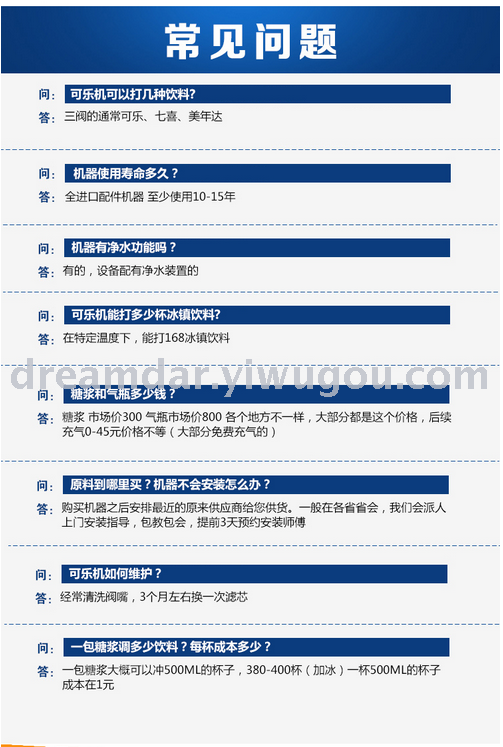 常见问题

问： 可乐机可以打几种饮料?
答： 三阀的通常可乐、七喜、美年达

问： 机器使用寿命多久？
答： 全进口配件机器 至少使用10-15年

问： 机器有净水功能吗？
答： 有的，设备配有净水装置的

问： 可乐机能打多少杯冰镇饮料?
答： 在特定温度下，能打168冰镇饮料

dreamdar.yiwugou.com

问： 糖浆和气瓶多少钱？
答： 糖浆 市场价300 气瓶市场价800 各个地方不一样，大部分都是这个价格，后续充气0-45元价格不等（大部分免费充气的）

问： 原料到哪里买？机器不会安装怎么办？
答： 购买机器之后安排最近的原来供应商给您供货。一般在各省省会，我们会派人上门安装指导，包教包会，提前3天预约安装师傅

问： 可乐机如何维护？
答： 经常清洗阀嘴，3个月左右换一次滤芯

问： 一包糖浆调多少饮料？每杯成本多少？
答： 一包糖浆大概可以冲500ML的杯子，380-400杯（加冰）一杯500ML的杯子成本在1元